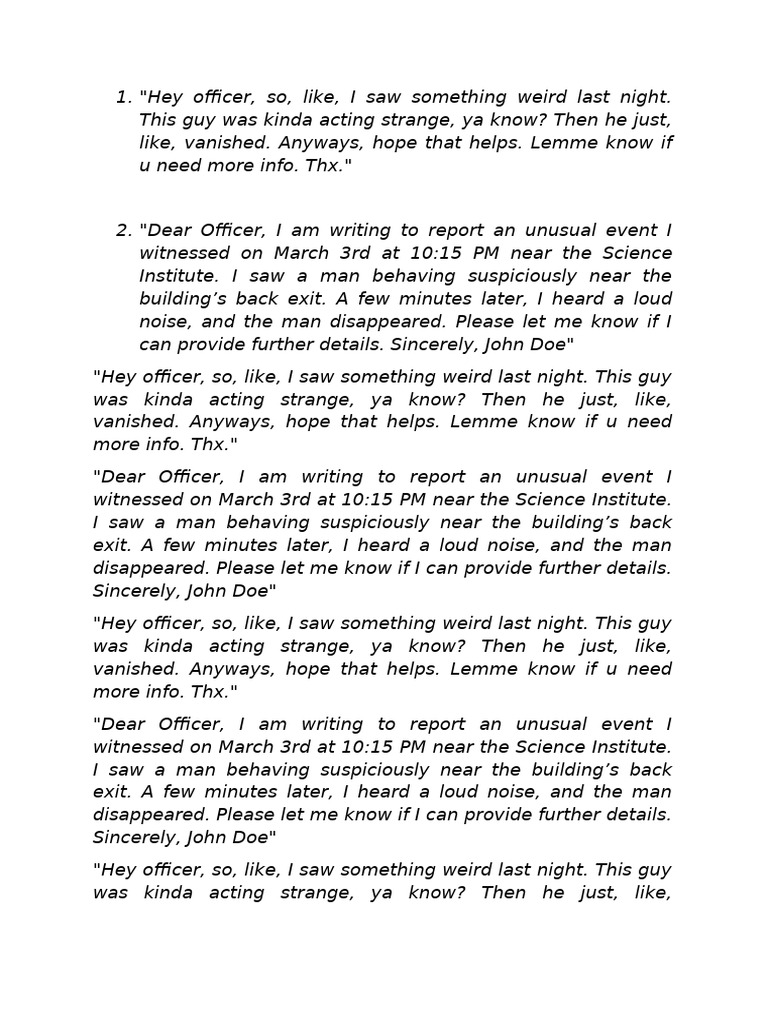 1. "Hey officer, so, like, I saw something weird last night. This guy was kinda acting strange, ya know? Then he just, like, vanished. Anyways, hope that helps. Lemme know if u need more info. Thx."

2. "Dear Officer, I am writing to report an unusual event I witnessed on March 3rd at 10:15 PM near the Science Institute. I saw a man behaving suspiciously near the building's back exit. A few minutes later, I heard a loud noise, and the man disappeared. Please let me know if I can provide further details. Sincerely, John Doe"

"Hey officer, so, like, I saw something weird last night. This guy was kinda acting strange, ya know? Then he just, like, vanished. Anyways, hope that helps. Lemme know if u need more info. Thx."

"Dear Officer, I am writing to report an unusual event I witnessed on March 3rd at 10:15 PM near the Science Institute. I saw a man behaving suspiciously near the building's back exit. A few minutes later, I heard a loud noise, and the man disappeared. Please let me know if I can provide further details. Sincerely, John Doe"

"Hey officer, so, like, I saw something weird last night. This guy was kinda acting strange, ya know? Then he just, like, vanished. Anyways, hope that helps. Lemme know if u need more info. Thx."

"Dear Officer, I am writing to report an unusual event I witnessed on March 3rd at 10:15 PM near the Science Institute. I saw a man behaving suspiciously near the building's back exit. A few minutes later, I heard a loud noise, and the man disappeared. Please let me know if I can provide further details. Sincerely, John Doe"

"Hey officer, so, like, I saw something weird last night. This guy was kinda acting strange, ya know? Then he just, like,